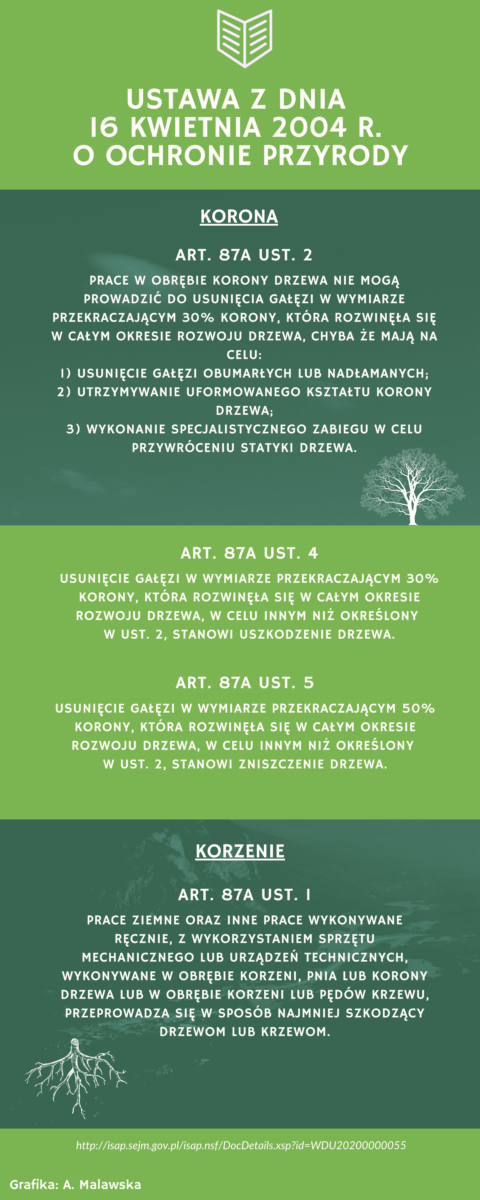 USTAWA Z DNIA 16 KWIETNIA 2004 R. O OCHRONIE PRZYRODY

KORONA

ART. 87A UST. 2

PRACE W OBRĘBIE KORONY DRZEWA NIE MOGĄ PROWADZIĆ DO USUNIĘCIA GAŁĘZI W WYMIARZE PRZEKRACZAJĄCYM 30% KORONY, KTÓRA ROZWINĘŁA SIĘ W CAŁYM OKRESIE ROZWOJU DRZEWA, CHYBA ŻE MAJĄ NA CELU:
1) USUNIĘCIE GAŁĘZI OBUMARŁYCH LUB NADŁAMANYCH;
2) UTRZYMYWANIE UFORMOWANEGO KSZTAŁTU KORONY DRZEWA;
3) WYKONANIE SPECJALISTYCZNEGO ZABIEGU W CELU PRZYWRÓCENIU STATYKI DRZEWA.

ART. 87A UST. 4

USUNIĘCIE GAŁĘZI W WYMIARZE PRZEKRACZAJĄCYM 30% KORONY, KTÓRA ROZWINĘŁA SIĘ W CAŁYM OKRESIE ROZWOJU DRZEWA, W CELU INNYM NIŻ OKREŚLONY W UST. 2, STANOWI USZKODZENIE DRZEWA.

ART. 87A UST. 5

USUNIĘCIE GAŁĘZI W WYMIARZE PRZEKRACZAJĄCYM 50% KORONY, KTÓRA ROZWINĘŁA SIĘ W CAŁYM OKRESIE ROZWOJU DRZEWA, W CELU INNYM NIŻ OKREŚLONY W UST. 2, STANOWI ZNISZCZENIE DRZEWA.

KORZENIE

ART. 87A UST. 1

PRACE ZIEMNE ORAZ INNE PRACE WYKONYWANE RĘCZNIE, Z WYKORZYSTANIEM SPRZĘTU MECHANICZNEGO LUB URZĄDZEŃ TECHNICZNYCH, WYKONYWANE W OBRĘBIE KORZENI, PNIA LUB KORONY DRZEWA LUB W OBRĘBIE KORZENI LUB PĘDÓW KRZEWU, PRZEPROWADZA SIĘ W SPOSÓB NAJMNIEJ SZKODZĄCY DRZEWOM LUB KRZEWOM.

http://isap.sejm.gov.pl/isap.nsf/DocDetails.xsp?id=WDU20200000055

Grafika: A. Malawska